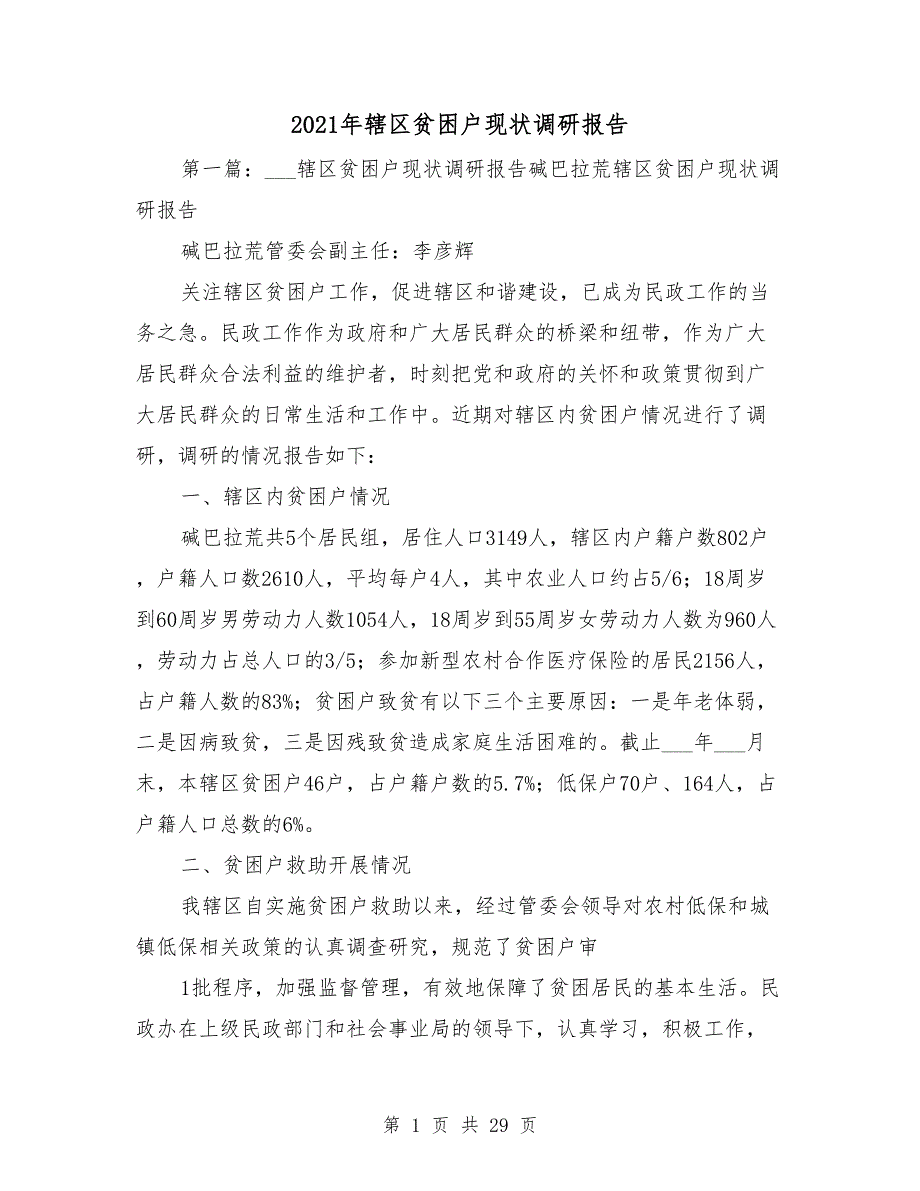 2021年辖区贫困户现状调研报告

第一篇：___辖区贫困户现状调研报告碱巴拉荒辖区贫困户现状调研报告

碱巴拉荒管委会副主任：李彦辉

关注辖区贫困户工作，促进辖区和谐建设，已成为民政工作的当务之急。民政工作作为政府和广大居民群众的桥梁和纽带，作为广大居民群众合法利益的维护者，时刻把党和政府的关怀和政策贯彻到广大居民群众的日常生活和工作中。近期对辖区内贫困户情况进行了调研，调研的情况报告如下：

一、辖区内贫困户情况

碱巴拉荒共5个居民组，居住人口3149人，辖区内户籍户数802户，户籍人口数2610人，平均每户4人，其中农业人口约占5/6；18周岁到60周岁男劳动力人数1054人，18周岁到55周岁女劳动力人数为960人，劳动力占总人口的3/5；参加新型农村合作医疗保险的居民2156人，占户籍人数的83%；贫困户致贫有以下三个主要原因：一是年老体弱，二是因病致贫，三是因残致贫造成家庭生活困难的。截止___年___月末，本辖区贫困户46户，占户籍户数的5.7%；低保户70户、164人，占户籍人口总数的6%。

二、贫困户救助开展情况

我辖区自实施贫困户救助以来，经过管委会领导对农村低保和城镇低保相关政策的认真调查研究，规范了贫困户审

1批程序，加强监督管理，有效地保障了贫困居民的基本生活。民政办在上级民政部门和社会事业局的领导下，认真学习，积极工作，

第 1 页 共 29 页